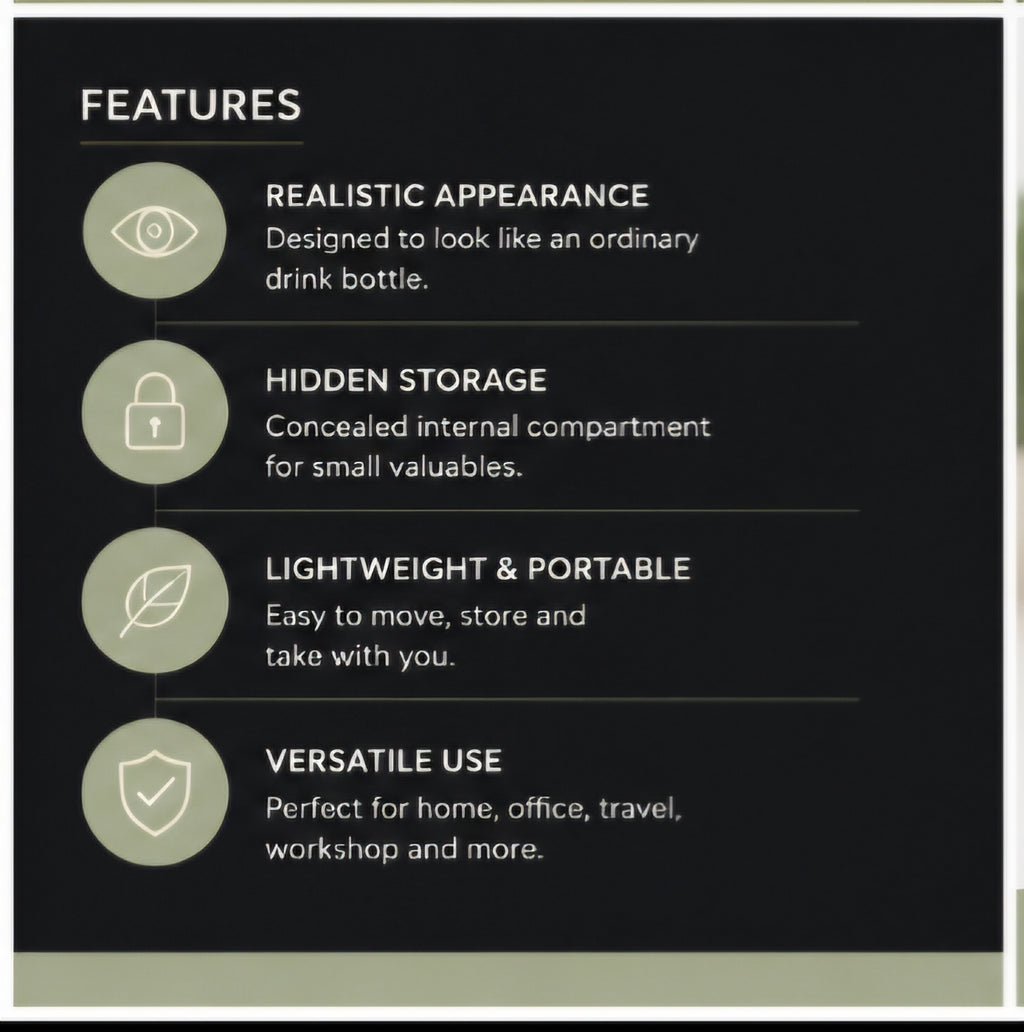 FEATURES

REALISTIC APPEARANCE

Designed to look like an ordinary drink bottle.

HIDDEN STORAGE

Concealed internal compartment for small valuables.

LIGHTWEIGHT & PORTABLE

Easy to move, store and take with you.

VERSATILE USE

Perfect for home, office, travel, workshop and more.